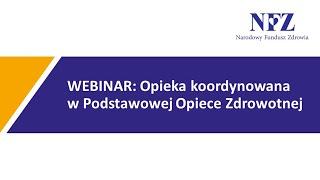 NFZ
Narodowy Fundusz Zdrowia

WEBINAR: Opieka koordynowana w Podstawowej Opiece Zdrowotnej